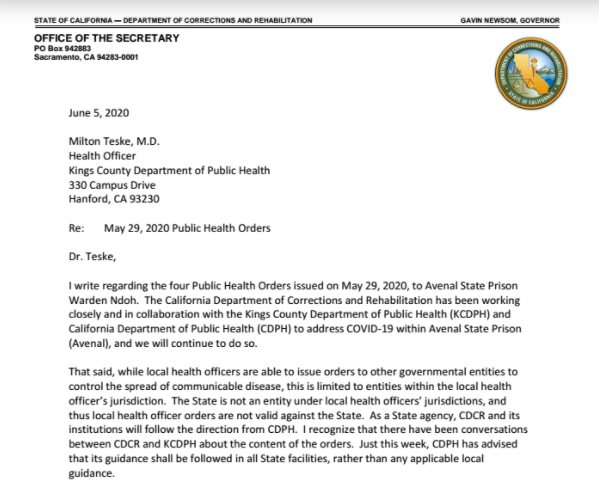 STATE OF CALIFORNIA — DEPARTMENT OF CORRECTIONS AND REHABILITATION GAVIN NEWSOM, GOVERNOR

OFFICE OF THE SECRETARY
PO Box 942883
Sacramento, CA 94283-0001

DEPARTMENT OF CORRECTIONS AND REHABILITATION STATE OF CALIFORNIA

June 5, 2020

Milton Teske, M.D.
Health Officer
Kings County Department of Public Health
330 Campus Drive
Hanford, CA 93230

Re: May 29, 2020 Public Health Orders

Dr. Teske,

I write regarding the four Public Health Orders issued on May 29, 2020, to Avenal State Prison Warden Ndoh. The California Department of Corrections and Rehabilitation has been working closely and in collaboration with the Kings County Department of Public Health (KCDPH) and California Department of Public Health (CDPH) to address COVID-19 within Avenal State Prison (Avenal), and we will continue to do so.

That said, while local health officers are able to issue orders to other governmental entities to control the spread of communicable disease, this is limited to entities within the local health officer's jurisdiction. The State is not an entity under local health officers' jurisdictions, and thus local health officer orders are not valid against the State. As a State agency, CDCR and its institutions will follow the direction from CDPH. I recognize that there have been conversations between CDCR and KCDPH about the content of the orders. Just this week, CDPH has advised that its guidance shall be followed in all State facilities, rather than any applicable local guidance.